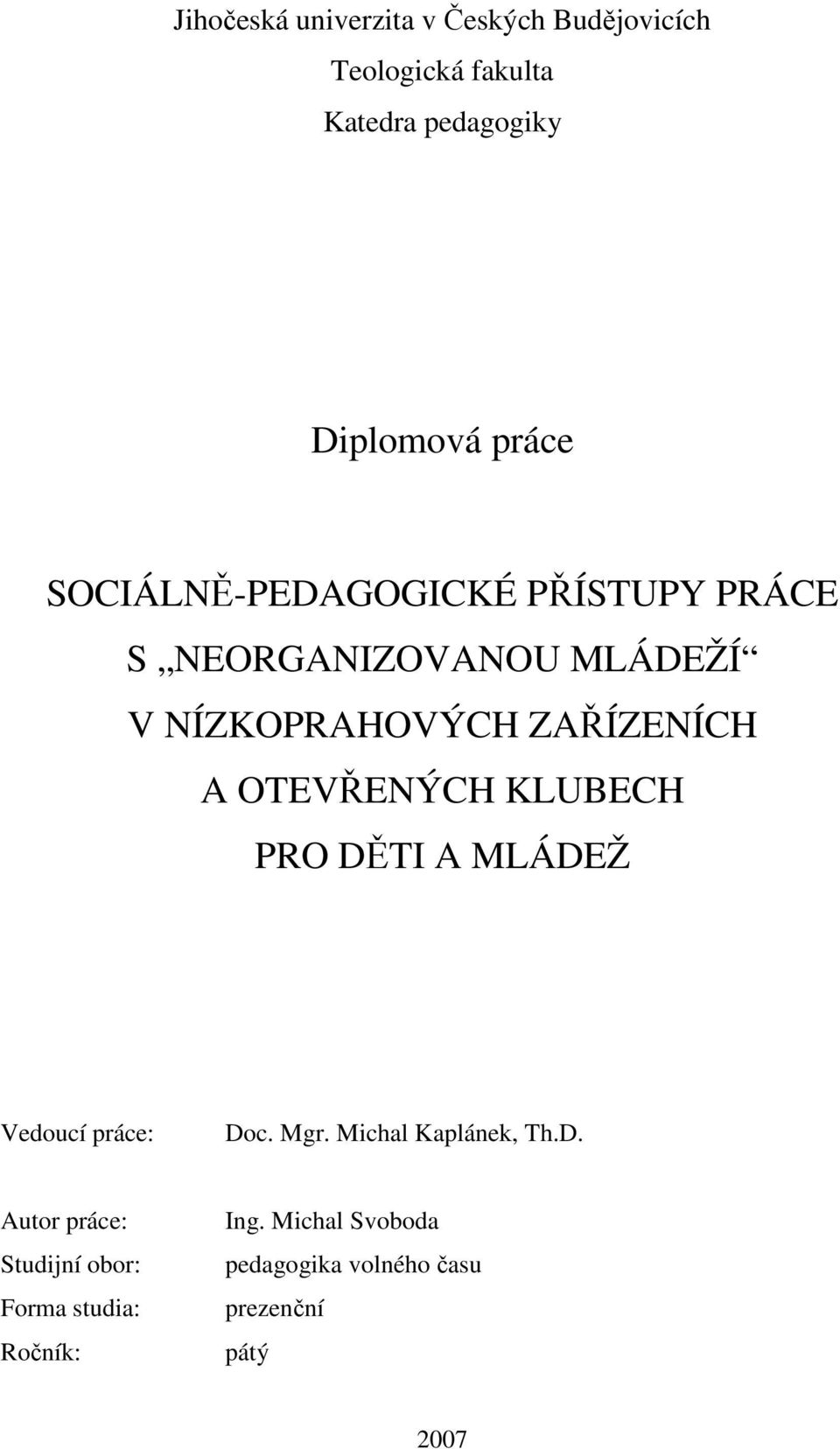 Jihočeská univerzita v Českých Budějovicích
Teologická fakulta
Katedra pedagogiky

Diplomová práce

SOCIÁLNĚ-PEDAGOGICKÉ PŘÍSTUPY PRÁCE S „NEORGANIZOVANOU MLÁDEŽÍ“ V NÍZKOPRAHOVÝCH ZAŘÍZENÍCH A OTEVŘENÝCH KLUBECH PRO DĚTI A MLÁDEŽ

Vedoucí práce: Doc. Mgr. Michal Kaplánek, Th.D.

Autor práce: Ing. Michal Svoboda
Studijní obor: pedagogika volného času
Forma studia: prezenční
Ročník: pátý

2007